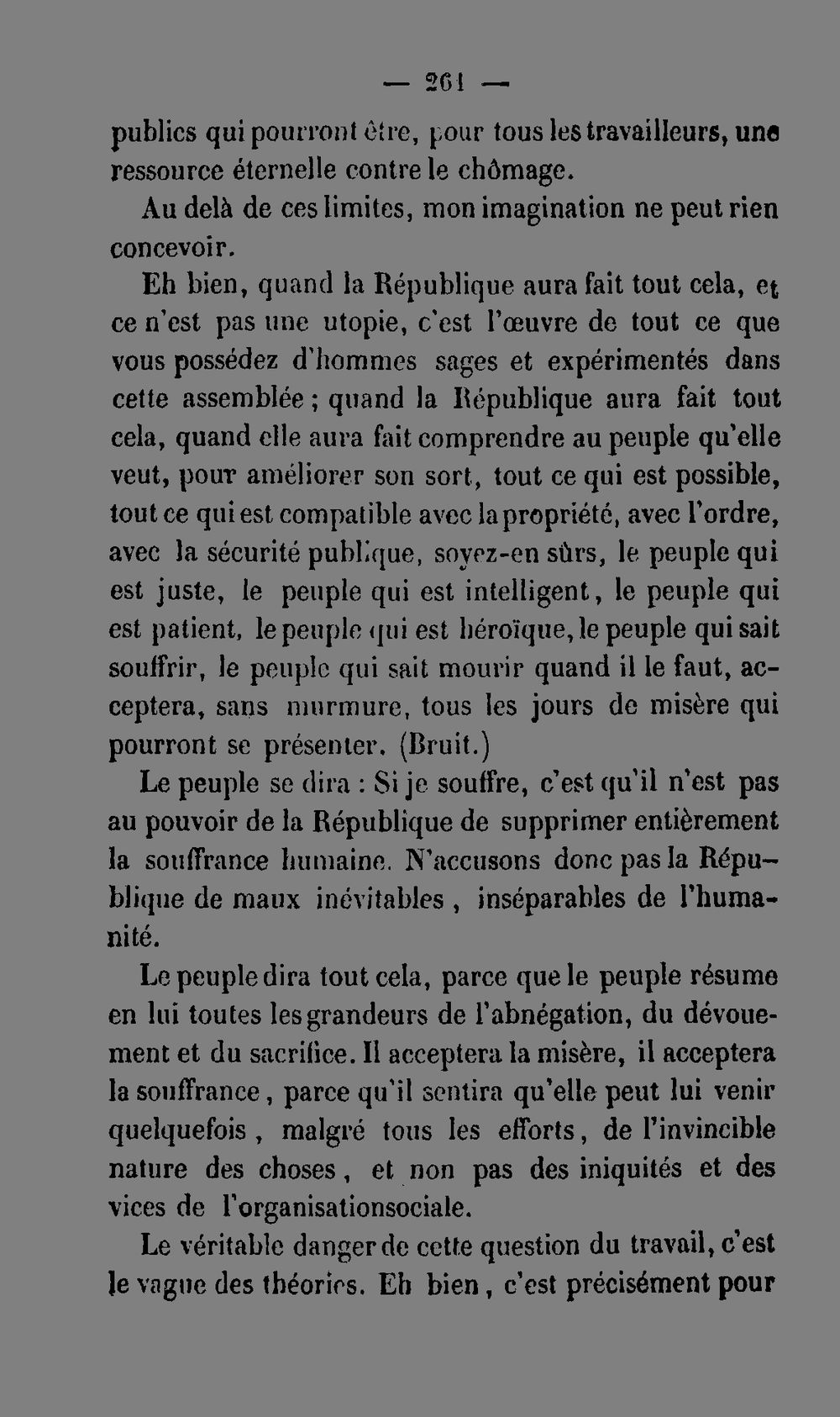 — 261 —

publics qui pourront être, pour tous les travailleurs, une ressource éternelle contre le chômage.

Au delà de ces limites, mon imagination ne peut rien concevoir.

Eh bien, quand la République aura fait tout cela, et ce n'est pas une utopie, c'est l'œuvre de tout ce que vous possédez d'hommes sages et expérimentés dans cette assemblée ; quand la République aura fait tout cela, quand elle aura fait comprendre au peuple qu'elle veut, pour améliorer son sort, tout ce qui est possible, tout ce qui est compatible avec la propriété, avec l'ordre, avec la sécurité publique, soyez-en sûrs, le peuple qui est juste, le peuple qui est intelligent, le peuple qui est patient, le peuple qui est héroïque, le peuple qui sait souffrir, le peuple qui sait mourir quand il le faut, acceptera, sans murmure, tous les jours de misère qui pourront se présenter. (Bruit.)

Le peuple se dira : Si je souffre, c'est qu'il n'est pas au pouvoir de la République de supprimer entièrement la souffrance humaine. N'accusons donc pas la République de maux inévitables, inséparables de l'humanité.

Le peuple dira tout cela, parce que le peuple résume en lui toutes les grandeurs de l'abnégation, du dévouement et du sacrifice. Il acceptera la misère, il acceptera la souffrance, parce qu'il sentira qu'elle peut lui venir quelquefois, malgré tous les efforts, de l'invincible nature des choses, et non pas des iniquités et des vices de l'organisationsociale.

Le véritable danger de cette question du travail, c'est le vague des théories. Eh bien, c'est précisément pour